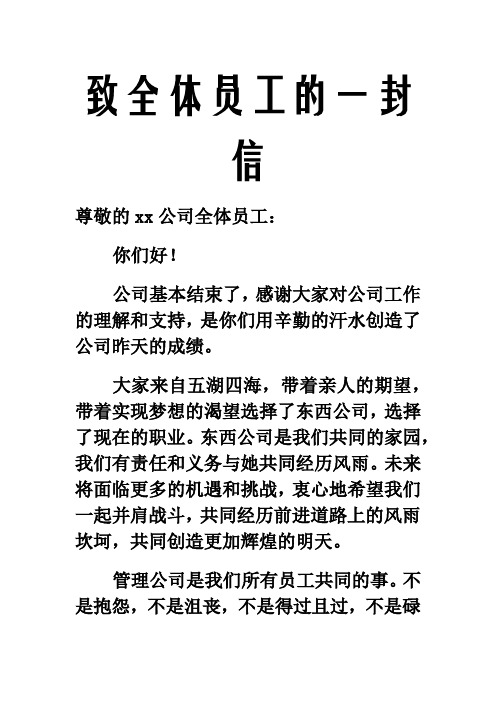 致全体员工的一封信

尊敬的 xx 公司全体员工：

你们好！

公司基本结束了，感谢大家对公司工作的理解和支持，是你们用辛勤的汗水创造了公司昨天的成绩。

大家来自五湖四海，带着亲人的期望，带着实现梦想的渴望选择了东西公司，选择了现在的职业。东西公司是我们共同的家园，我们有责任和义务与她共同经历风雨。未来将面临更多的机遇和挑战，衷心地希望我们一起并肩战斗，共同经历前进道路上的风雨坎坷，共同创造更加辉煌的明天。

管理公司是我们所有员工共同的事。不是抱怨，不是沮丧，不是得过且过，不是碌